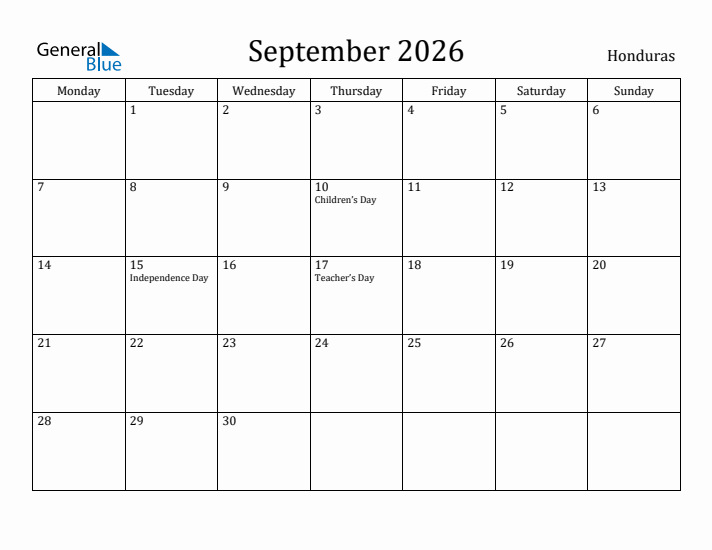 General Blue

September 2026

Honduras

| Monday | Tuesday | Wednesday | Thursday | Friday | Saturday | Sunday |
|---|---|---|---|---|---|---|
| | 1 | 2 | 3 | 4 | 5 | 6 |
| 7 | 8 | 9 | 10 Children's Day | 11 | 12 | 13 |
| 14 | 15 Independence Day | 16 | 17 Teacher's Day | 18 | 19 | 20 |
| 21 | 22 | 23 | 24 | 25 | 26 | 27 |
| 28 | 29 | 30 | | | | |